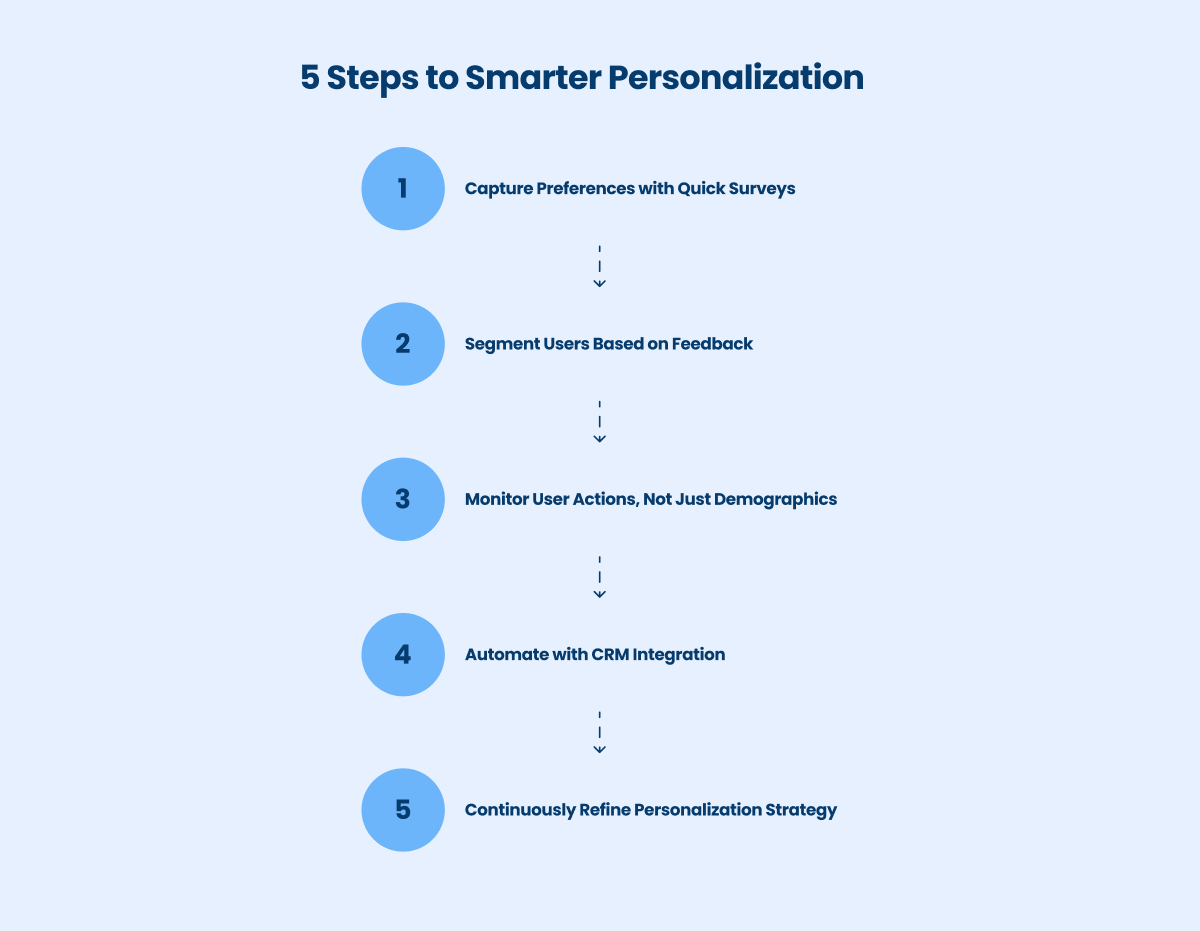 5 Steps to Smarter Personalization

1 Capture Preferences with Quick Surveys

2 Segment Users Based on Feedback

3 Monitor User Actions, Not Just Demographics

4 Automate with CRM Integration

5 Continuously Refine Personalization Strategy